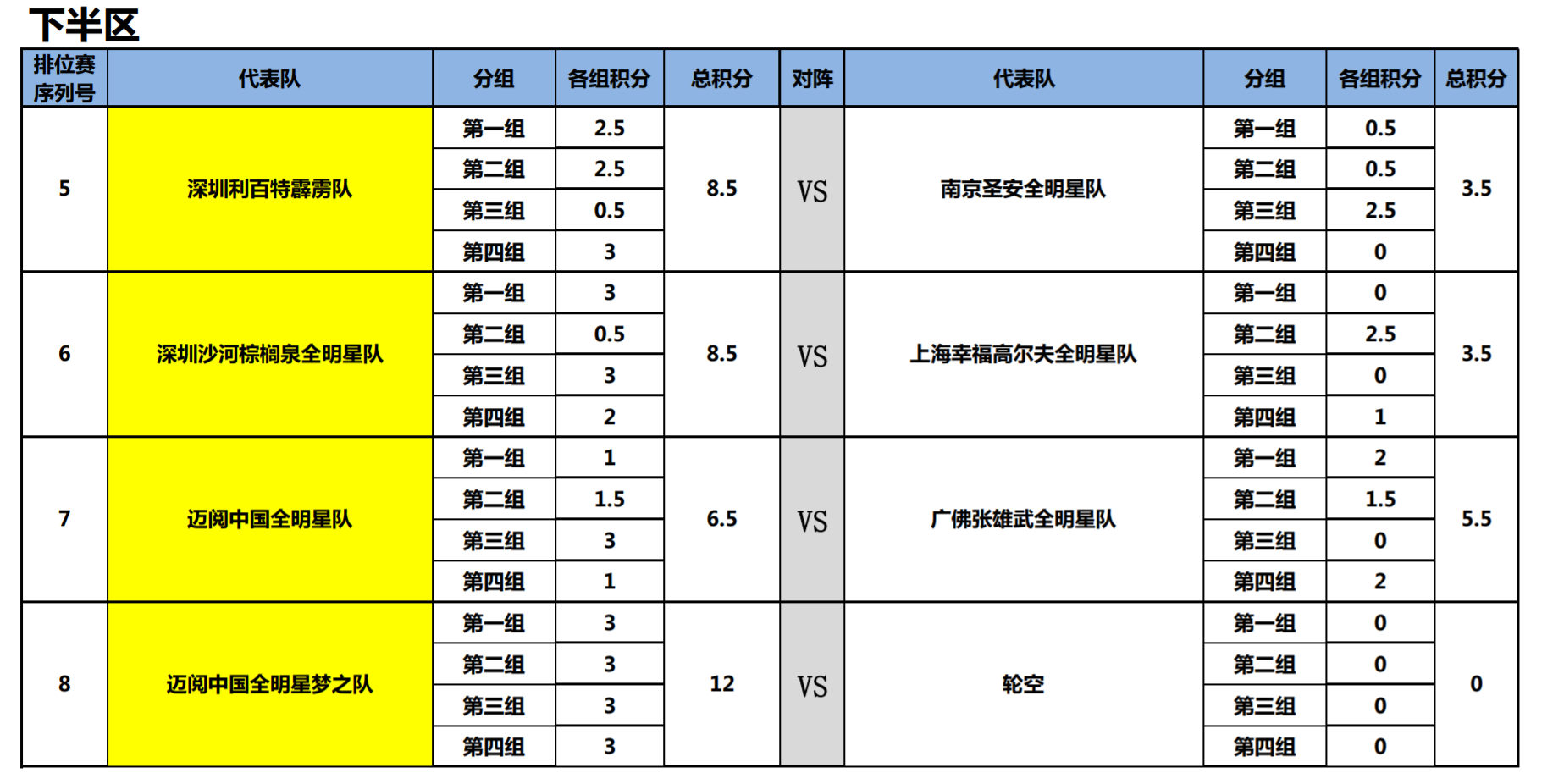 下半区

| 排位赛序列号 | 代表队 | 分组 | 各组积分 | 总积分 | 对阵 | 代表队 | 分组 | 各组积分 | 总积分 |
|---|---|---|---|---|---|---|---|---|---|
| 5 | 深圳利百特霹雳队 | 第一组 | 2.5 | 8.5 | VS | 南京圣安全明星队 | 第一组 | 0.5 | 3.5 |
| | | 第二组 | 2.5 | | | | 第二组 | 0.5 | |
| | | 第三组 | 0.5 | | | | 第三组 | 2.5 | |
| | | 第四组 | 3 | | | | 第四组 | 0 | |
| 6 | 深圳沙河棕榈泉全明星队 | 第一组 | 3 | 8.5 | VS | 上海幸福高尔夫全明星队 | 第一组 | 0 | 3.5 |
| | | 第二组 | 0.5 | | | | 第二组 | 2.5 | |
| | | 第三组 | 3 | | | | 第三组 | 0 | |
| | | 第四组 | 2 | | | | 第四组 | 1 | |
| 7 | 迈阅中国全明星队 | 第一组 | 1 | 6.5 | VS | 广佛张雄武全明星队 | 第一组 | 2 | 5.5 |
| | | 第二组 | 1.5 | | | | 第二组 | 1.5 | |
| | | 第三组 | 3 | | | | 第三组 | 0 | |
| | | 第四组 | 1 | | | | 第四组 | 2 | |
| 8 | 迈阅中国全明星梦之队 | 第一组 | 3 | 12 | VS | 轮空 | 第一组 | 0 | 0 |
| | | 第二组 | 3 | | | | 第二组 | 0 | |
| | | 第三组 | 3 | | | | 第三组 | 0 | |
| | | 第四组 | 3 | | | | 第四组 | 0 | |